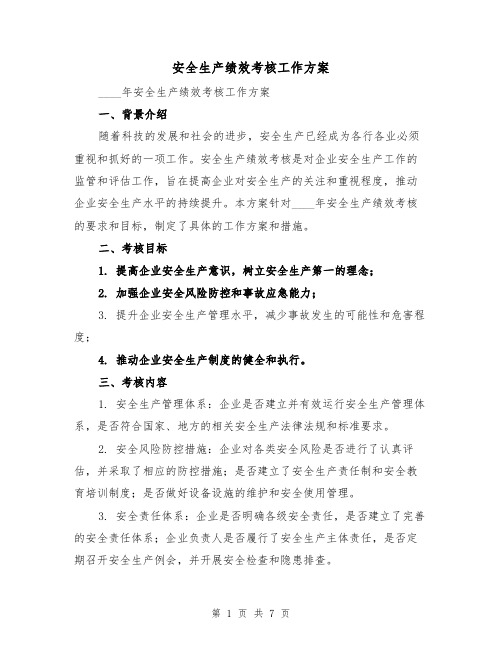 安全生产绩效考核工作方案

____年安全生产绩效考核工作方案

一、背景介绍

随着科技的发展和社会的进步，安全生产已经成为各行各业必须重视和抓好的一项工作。安全生产绩效考核是对企业安全生产工作的监管和评估工作，旨在提高企业对安全生产的关注和重视程度，推动企业安全生产水平的持续提升。本方案针对____年安全生产绩效考核的要求和目标，制定了具体的工作方案和措施。

二、考核目标

1. 提高企业安全生产意识，树立安全生产第一的理念；

2. 加强企业安全风险防控和事故应急能力；

3. 提升企业安全生产管理水平，减少事故发生的可能性和危害程度；

4. 推动企业安全生产制度的健全和执行。

三、考核内容

1. 安全生产管理体系：企业是否建立并有效运行安全生产管理体系，是否符合国家、地方的相关安全生产法律法规和标准要求。

2. 安全风险防控措施：企业对各类安全风险是否进行了认真评估，并采取了相应的防控措施；是否建立了安全生产责任制和安全教育培训制度；是否做好设备设施的维护和安全使用管理。

3. 安全责任体系：企业是否明确各级安全责任，是否建立了完善的安全责任体系；企业负责人是否履行了安全生产主体责任，是否定期召开安全生产例会，并开展安全检查和隐患排查。

第 1 页 共 7 页